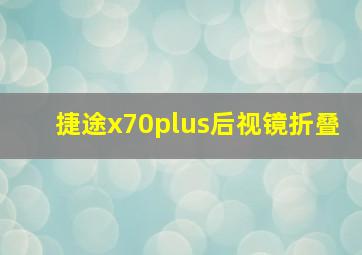 捷途x70plus后视镜折叠